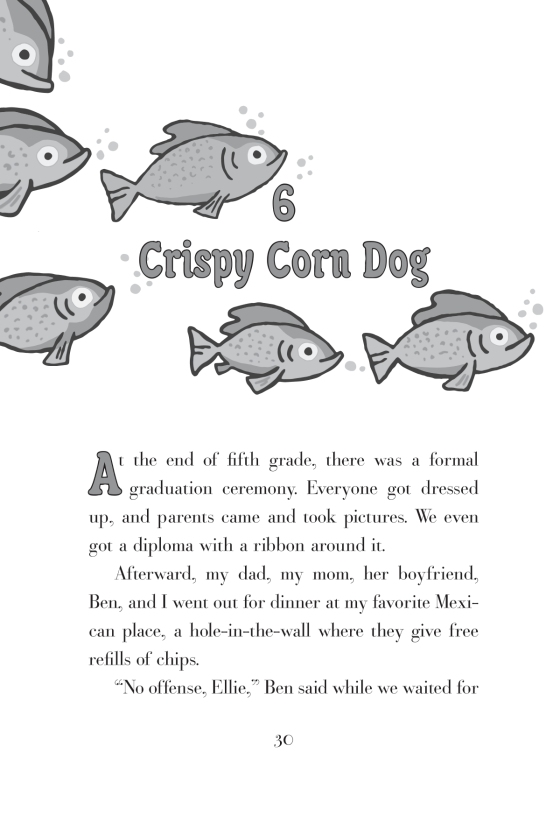 6
Crispy Corn Dog

At the end of fifth grade, there was a formal graduation ceremony. Everyone got dressed up, and parents came and took pictures. We even got a diploma with a ribbon around it.

Afterward, my dad, my mom, her boyfriend, Ben, and I went out for dinner at my favorite Mexican place, a hole-in-the-wall where they give free refills of chips.

"No offense, Ellie," Ben said while we waited for

30